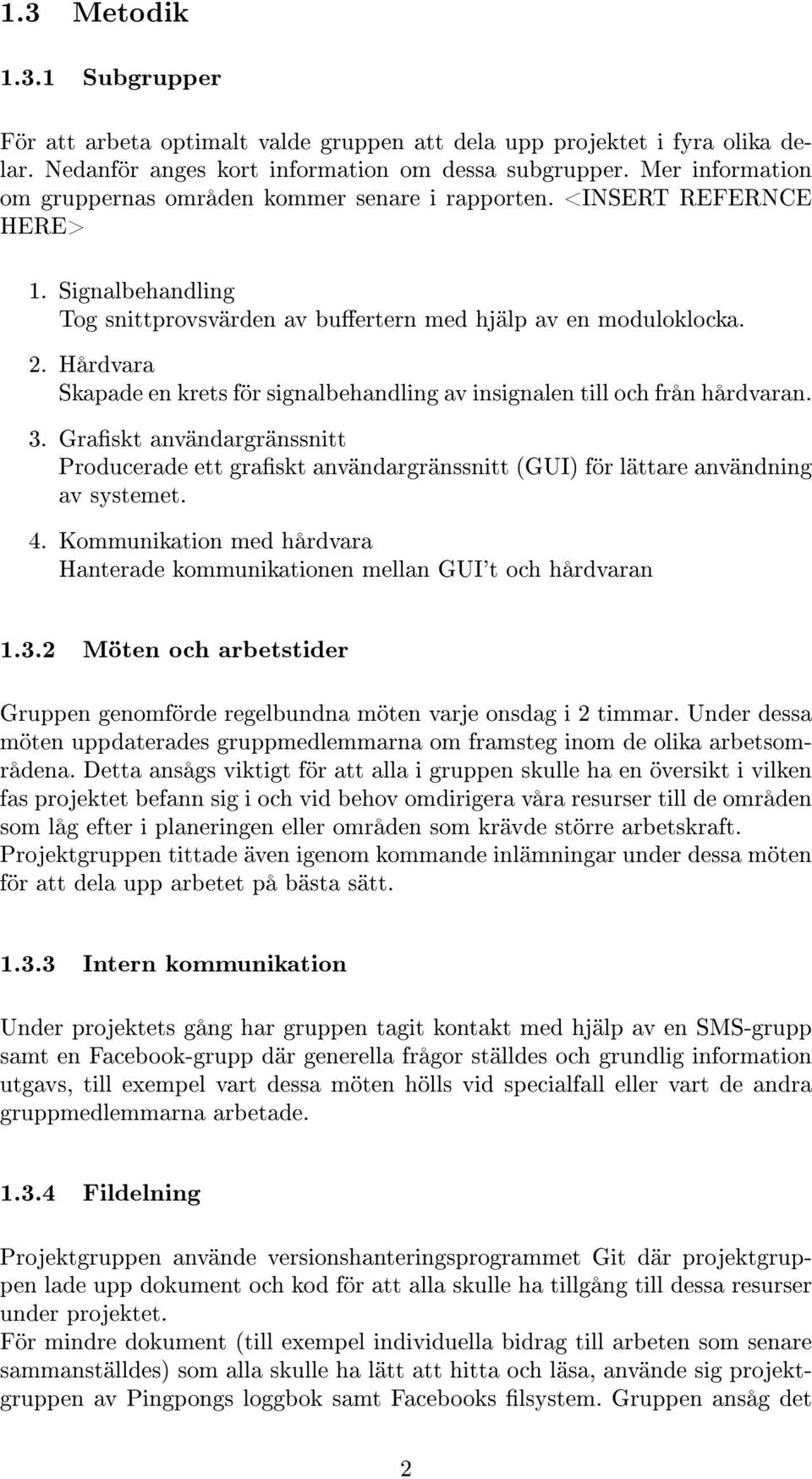 1.3 Metodik

1.3.1 Subgrupper

För att arbeta optimalt valde gruppen att dela upp projektet i fyra olika delar. Nedanför anges kort information om dessa subgrupper. Mer information om gruppernas områden kommer senare i rapporten. <INSERT REFERNCE HERE>

1. Signalbehandling
Tog snittprovsvärden av buffertern med hjälp av en moduloklocka.

2. Hårdvara
Skapade en krets för signalbehandling av insignalen till och från hårdvaran.

3. Grafiskt användargränssnitt
Producerade ett grafiskt användargränssnitt (GUI) för lättare användning av systemet.

4. Kommunikation med hårdvara
Hanterade kommunikationen mellan GUI't och hårdvaran

1.3.2 Möten och arbetstider

Gruppen genomförde regelbundna möten varje onsdag i 2 timmar. Under dessa möten uppdaterades gruppmedlemmarna om framsteg inom de olika arbetsområdena. Detta ansågs viktigt för att alla i gruppen skulle ha en översikt i vilken fas projektet befann sig i och vid behov omdirigera våra resurser till de områden som låg efter i planeringen eller områden som krävde större arbetskraft.
Projektgruppen tittade även igenom kommande inlämningar under dessa möten för att dela upp arbetet på bästa sätt.

1.3.3 Intern kommunikation

Under projektets gång har gruppen tagit kontakt med hjälp av en SMS-grupp samt en Facebook-grupp där generella frågor ställdes och grundlig information utgavs, till exempel vart dessa möten hölls vid specialfall eller vart de andra gruppmedlemmarna arbetade.

1.3.4 Fildelning

Projektgruppen använde versionshanteringsprogrammet Git där projektgruppen lade upp dokument och kod för att alla skulle ha tillgång till dessa resurser under projektet.
För mindre dokument (till exempel individuella bidrag till arbeten som senare sammanställdes) som alla skulle ha lätt att hitta och läsa, använde sig projektgruppen av Pingpongs loggbok samt Facebooks filsystem. Gruppen ansåg det

2